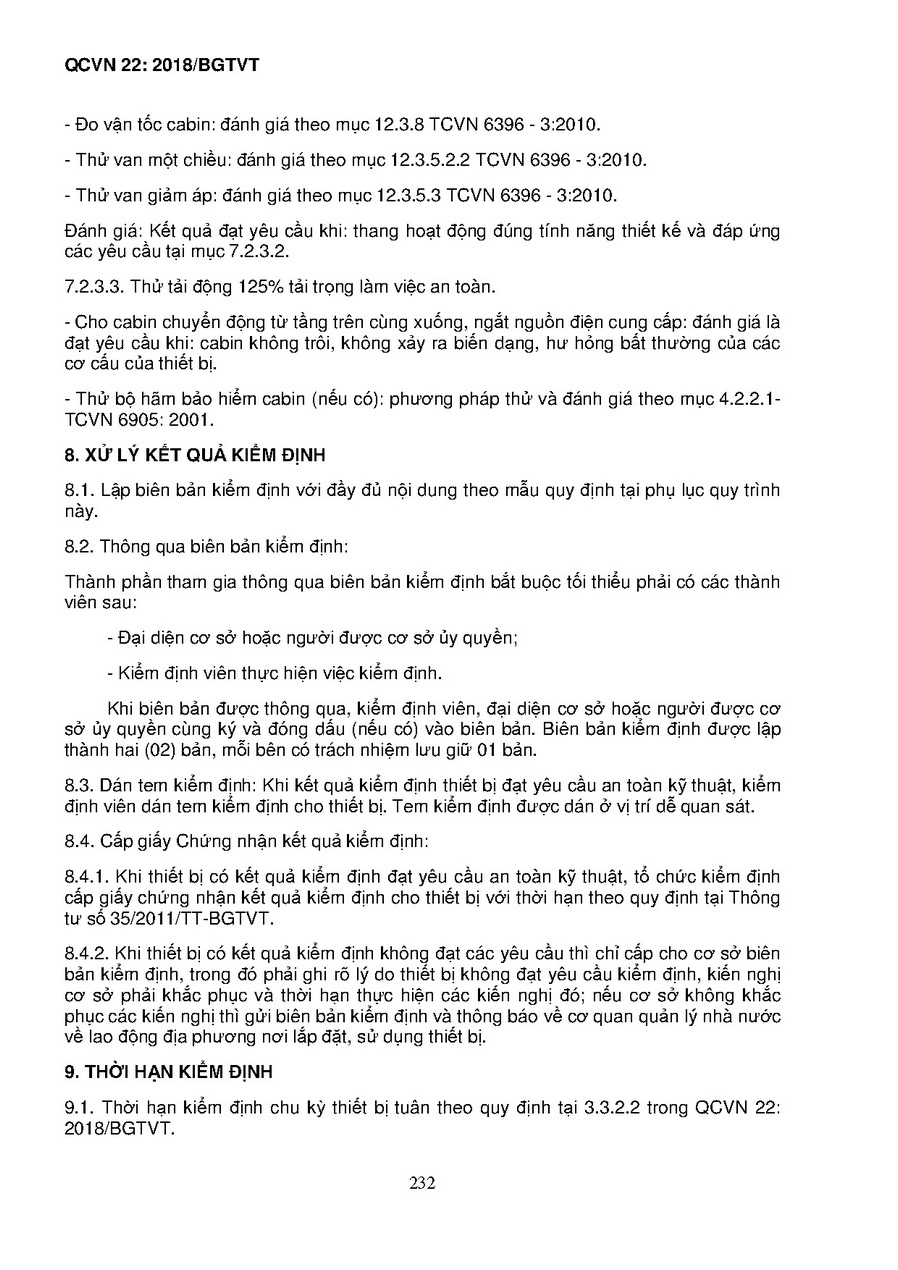 QCVN 22: 2018/BGTVT

- Đo vận tốc cabin: đánh giá theo mục 12.3.8 TCVN 6396 - 3:2010.

- Thử van một chiều: đánh giá theo mục 12.3.5.2.2 TCVN 6396 - 3:2010.

- Thử van giảm áp: đánh giá theo mục 12.3.5.3 TCVN 6396 - 3:2010.

Đánh giá: Kết quả đạt yêu cầu khi: thang hoạt động đúng tính năng thiết kế và đáp ứng các yêu cầu tại mục 7.2.3.2.

7.2.3.3. Thử tải động 125% tải trọng làm việc an toàn.

- Cho cabin chuyển động từ tầng trên cùng xuống, ngắt nguồn điện cung cấp: đánh giá là đạt yêu cầu khi: cabin không trôi, không xảy ra biến dạng, hư hỏng bất thường của các cơ cấu của thiết bị.

- Thử bộ hãm bảo hiểm cabin (nếu có): phương pháp thử và đánh giá theo mục 4.2.2.1- TCVN 6905: 2001.

8. XỬ LÝ KẾT QUẢ KIỂM ĐỊNH

8.1. Lập biên bản kiểm định với đầy đủ nội dung theo mẫu quy định tại phụ lục quy trình này.

8.2. Thông qua biên bản kiểm định:

Thành phần tham gia thông qua biên bản kiểm định bắt buộc tối thiểu phải có các thành viên sau:

- Đại diện cơ sở hoặc người được cơ sở ủy quyền;

- Kiểm định viên thực hiện việc kiểm định.

Khi biên bản được thông qua, kiểm định viên, đại diện cơ sở hoặc người được cơ sở ủy quyền cùng ký và đóng dấu (nếu có) vào biên bản. Biên bản kiểm định được lập thành hai (02) bản, mỗi bên có trách nhiệm lưu giữ 01 bản.

8.3. Dán tem kiểm định: Khi kết quả kiểm định thiết bị đạt yêu cầu an toàn kỹ thuật, kiểm định viên dán tem kiểm định cho thiết bị. Tem kiểm định được dán ở vị trí dễ quan sát.

8.4. Cấp giấy Chứng nhận kết quả kiểm định:

8.4.1. Khi thiết bị có kết quả kiểm định đạt yêu cầu an toàn kỹ thuật, tổ chức kiểm định cấp giấy chứng nhận kết quả kiểm định cho thiết bị với thời hạn theo quy định tại Thông tư số 35/2011/TT-BGTVT.

8.4.2. Khi thiết bị có kết quả kiểm định không đạt các yêu cầu thì chỉ cấp cho cơ sở biên bản kiểm định, trong đó phải ghi rõ lý do thiết bị không đạt yêu cầu kiểm định, kiến nghị cơ sở phải khắc phục và thời hạn thực hiện các kiến nghị đó; nếu cơ sở không khắc phục các kiến nghị thì gửi biên bản kiểm định và thông báo về cơ quan quản lý nhà nước về lao động địa phương nơi lắp đặt, sử dụng thiết bị.

9. THỜI HẠN KIỂM ĐỊNH

9.1. Thời hạn kiểm định chu kỳ thiết bị tuân theo quy định tại 3.3.2.2 trong QCVN 22: 2018/BGTVT.

232